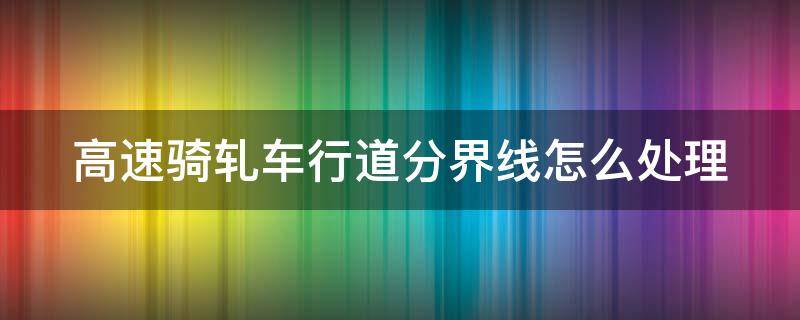 高速骑轧车行道分界线怎么处理